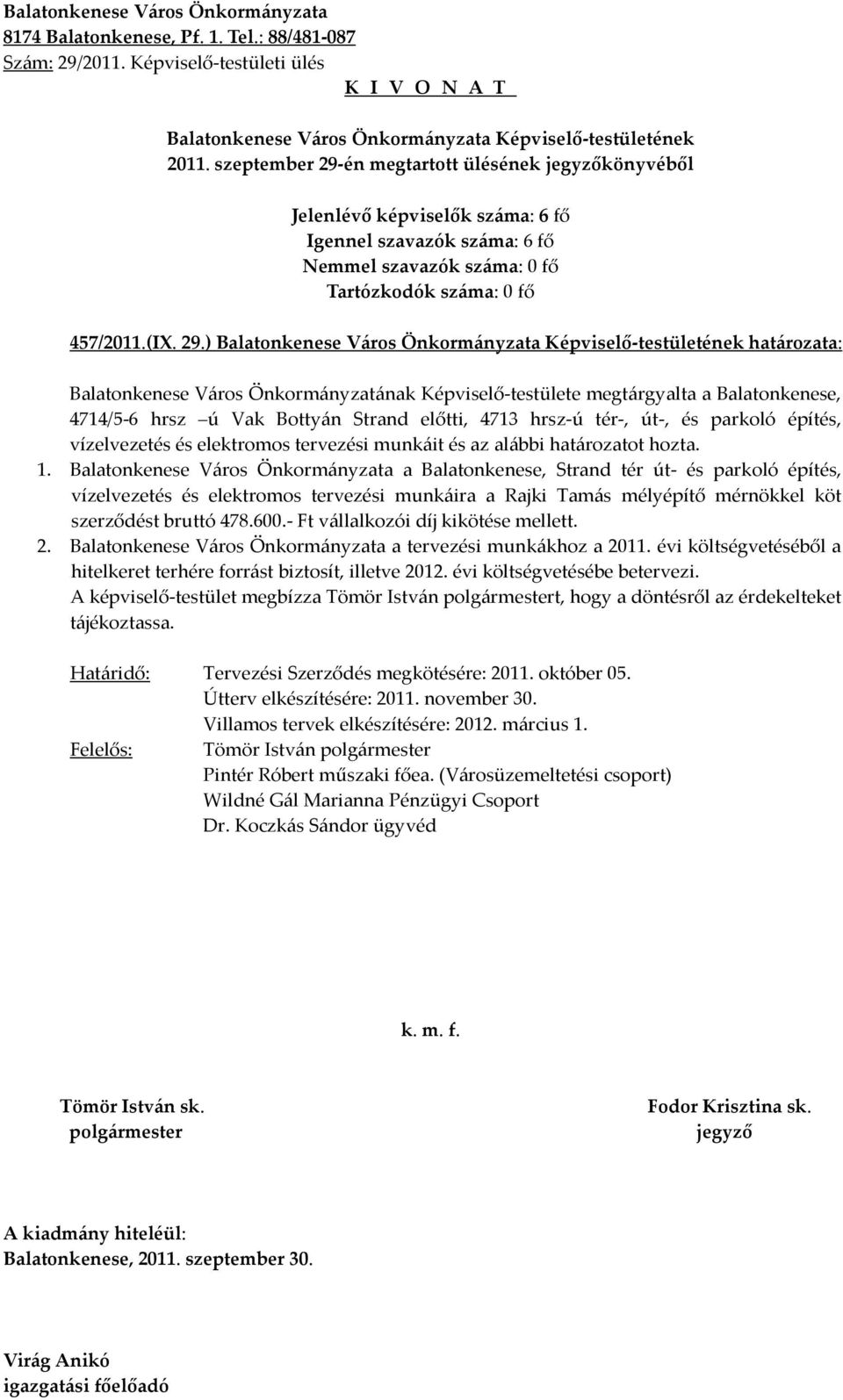 Balatonkenese Város Önkormányzata
8174 Balatonkenese, Pf. 1. Tel.: 88/481-087
Szám: 29/2011. Képviselő-testületi ülés

K I V O N A T

Balatonkenese Város Önkormányzata Képviselő-testületének
2011. szeptember 29-én megtartott ülésének jegyzőkönyvéből

Jelenlévő képviselők száma: 6 fő
Igennel szavazók száma: 6 fő
Nemmel szavazók száma: 0 fő
Tartózkodók száma: 0 fő

457/2011.(IX. 29.) Balatonkenese Város Önkormányzata Képviselő-testületének határozata:

Balatonkenese Város Önkormányzatának Képviselő-testülete megtárgyalta a Balatonkenese, 4714/5-6 hrsz –ú Vak Bottyán Strand előtti, 4713 hrsz-ú tér-, út-, és parkoló építés, vízelvezetés és elektromos tervezési munkáit és az alábbi határozatot hozta.
1. Balatonkenese Város Önkormányzata a Balatonkenese, Strand tér út- és parkoló építés, vízelvezetés és elektromos tervezési munkáira a Rajki Tamás mélyépítő mérnökkel köt szerződést bruttó 478.600.- Ft vállalkozói díj kikötése mellett.
2. Balatonkenese Város Önkormányzata a tervezési munkákhoz a 2011. évi költségvetéséből a hitelkeret terhére forrást biztosít, illetve 2012. évi költségvetésébe betervezi.
A képviselő-testület megbízza Tömör István polgármestert, hogy a döntésről az érdekelteket tájékoztassa.

Határidő: Tervezési Szerződés megkötésére: 2011. október 05.
Útterv elkészítésére: 2011. november 30.
Villamos tervek elkészítésére: 2012. március 1.
Felelős: Tömör István polgármester
Pintér Róbert műszaki főea. (Városüzemeltetési csoport)
Wildné Gál Marianna Pénzügyi Csoport
Dr. Koczkás Sándor ügyvéd

k. m. f.

Tömör István sk.
polgármester

Fodor Krisztina sk.
jegyző

A kiadmány hiteléül:
Balatonkenese, 2011. szeptember 30.

Virág Anikó
igazgatási főelőadó